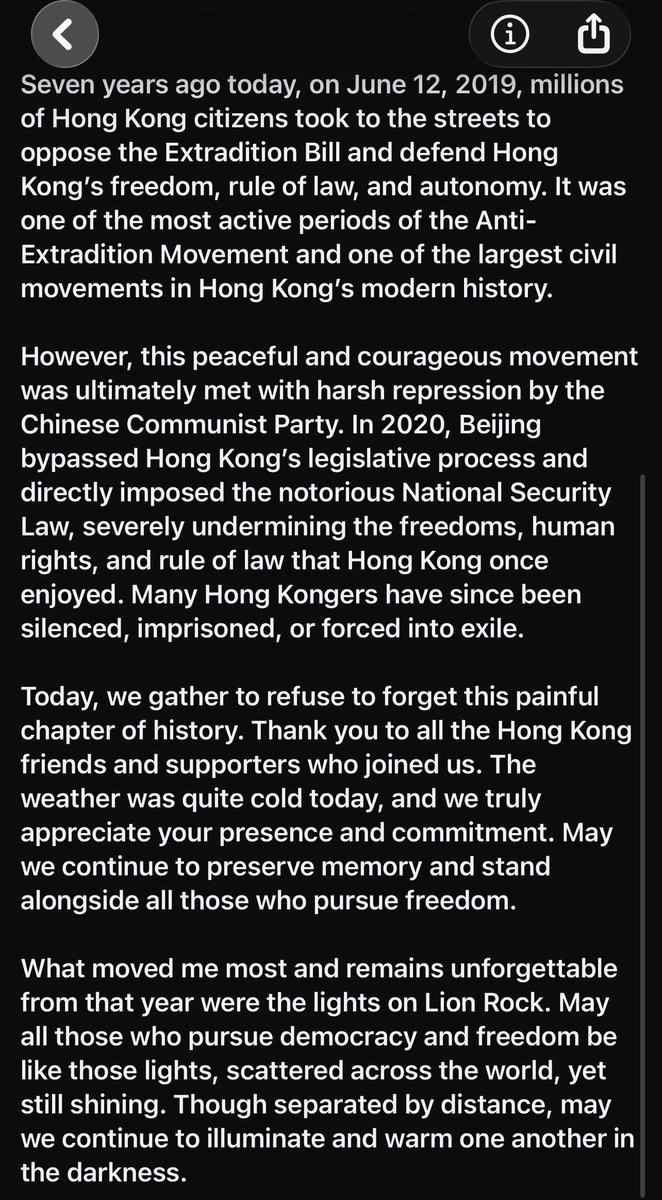 Seven years ago today, on June 12, 2019, millions of Hong Kong citizens took to the streets to oppose the Extradition Bill and defend Hong Kong's freedom, rule of law, and autonomy. It was one of the most active periods of the Anti-Extradition Movement and one of the largest civil movements in Hong Kong's modern history.

However, this peaceful and courageous movement was ultimately met with harsh repression by the Chinese Communist Party. In 2020, Beijing bypassed Hong Kong's legislative process and directly imposed the notorious National Security Law, severely undermining the freedoms, human rights, and rule of law that Hong Kong once enjoyed. Many Hong Kongers have since been silenced, imprisoned, or forced into exile.

Today, we gather to refuse to forget this painful chapter of history. Thank you to all the Hong Kong friends and supporters who joined us. The weather was quite cold today, and we truly appreciate your presence and commitment. May we continue to preserve memory and stand alongside all those who pursue freedom.

What moved me most and remains unforgettable from that year were the lights on Lion Rock. May all those who pursue democracy and freedom be like those lights, scattered across the world, yet still shining. Though separated by distance, may we continue to illuminate and warm one another in the darkness.